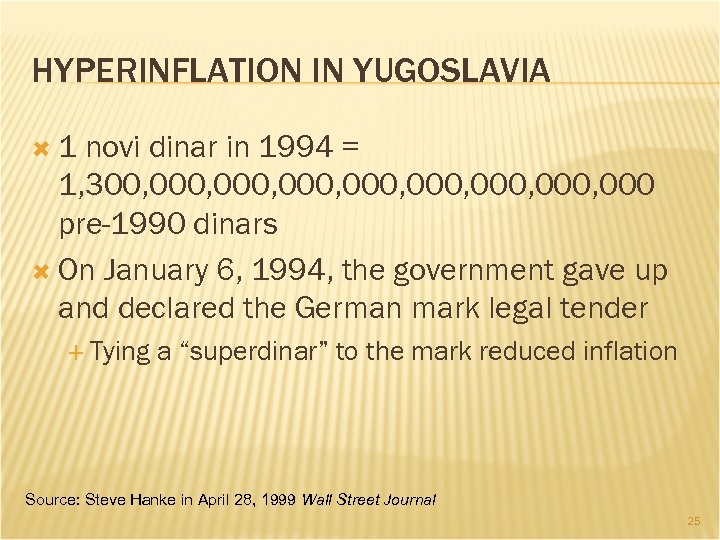 HYPERINFLATION IN YUGOSLAVIA

1 novi dinar in 1994 = 1,300,000,000,000,000,000,000,000,000 pre-1990 dinars

On January 6, 1994, the government gave up and declared the German mark legal tender

Tying a “superdinar” to the mark reduced inflation

Source: Steve Hanke in April 28, 1999 Wall Street Journal

25